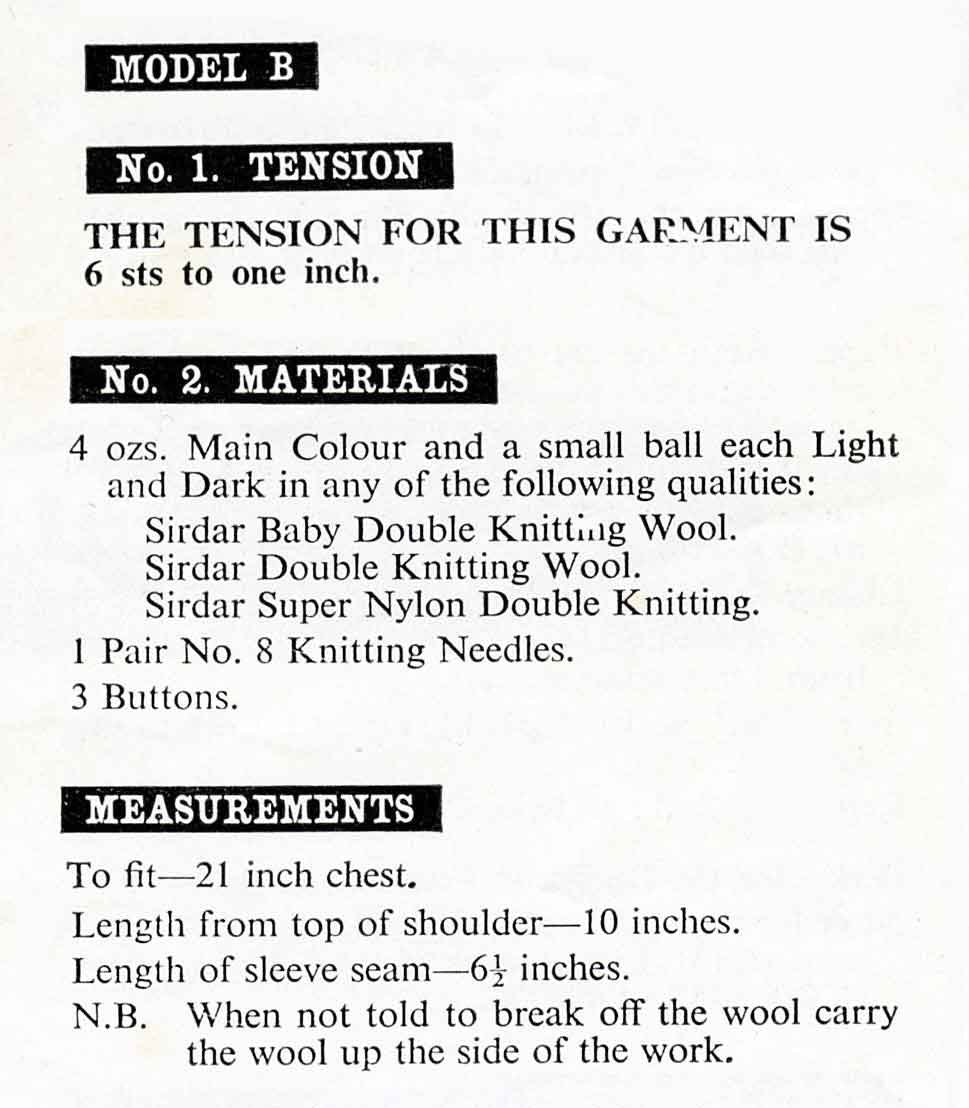 MODEL B

No. 1. TENSION

THE TENSION FOR THIS GARMENT IS 6 sts to one inch.

No. 2. MATERIALS

4 ozs. Main Colour and a small ball each Light and Dark in any of the following qualities:
Sirdar Baby Double Knitting Wool.
Sirdar Double Knitting Wool.
Sirdar Super Nylon Double Knitting.

1 Pair No. 8 Knitting Needles.

3 Buttons.

MEASUREMENTS

To fit—21 inch chest.

Length from top of shoulder—10 inches.

Length of sleeve seam—$6\frac{1}{2}$ inches.

N.B. When not told to break off the wool carry the wool up the side of the work.